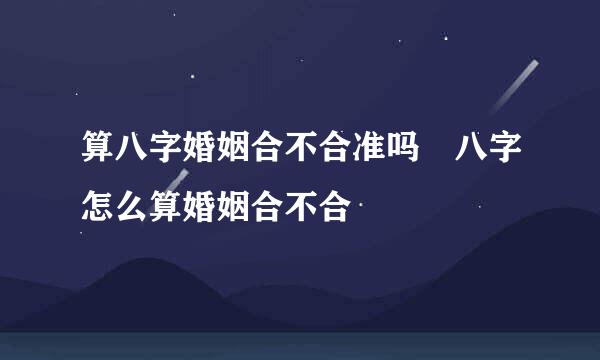 算八字婚姻合不合准吗　八字怎么算婚姻合不合